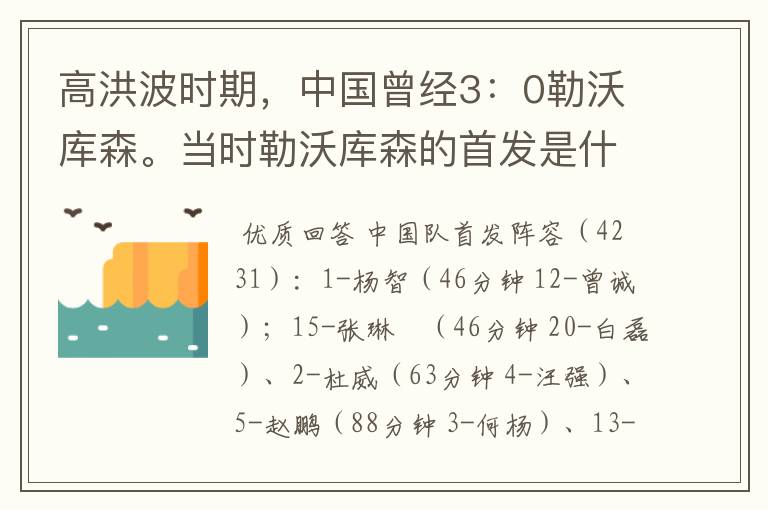 高洪波时期，中国曾经3：0勒沃库森。当时勒沃库森的首发是什

优质回答 中国队首发阵容（4231）：1-杨智（46分钟 12-曾诚）；15-张琳 （46分钟 20-白磊）、2-杜威（63分钟 4-汪强）、5-赵鹏（88分钟 3-何杨）、13-